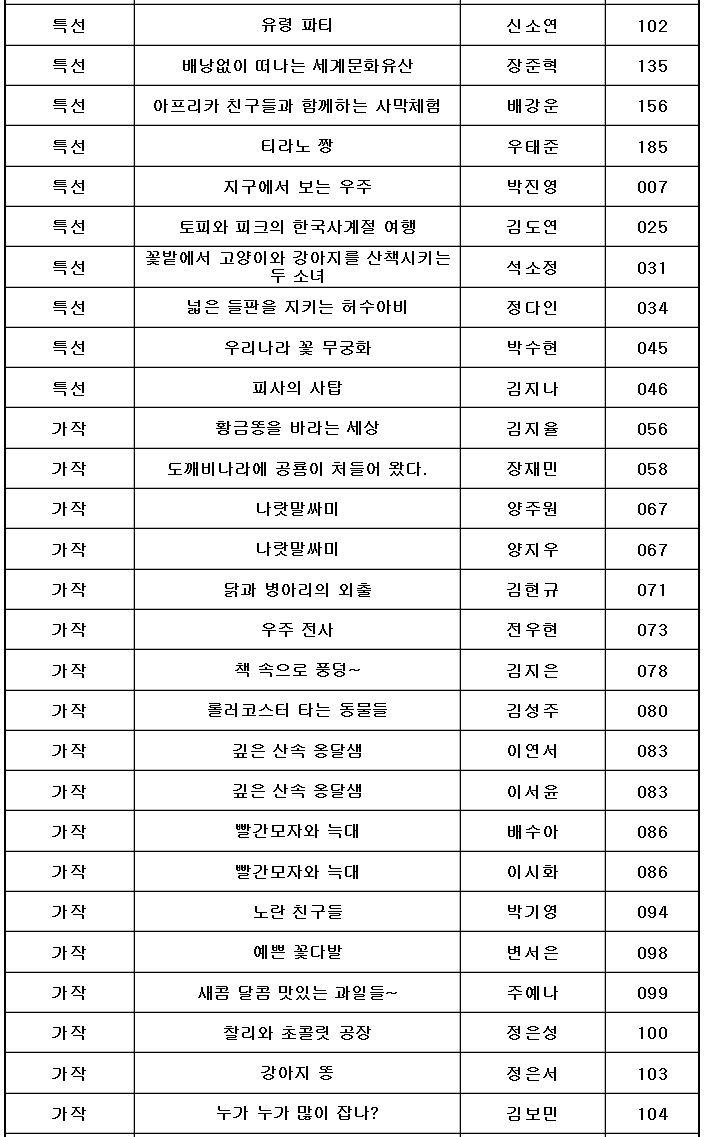 | 특선 | 유령 파티 | 신소연 | 102 |
|---|---|---|---|
| 특선 | 배낭없이 떠나는 세계문화유산 | 장준혁 | 135 |
| 특선 | 아프리카 친구들과 함께하는 사막체험 | 배강운 | 156 |
| 특선 | 티라노 짱 | 우태준 | 185 |
| 특선 | 지구에서 보는 우주 | 박진영 | 007 |
| 특선 | 토피와 피크의 한국사계절 여행 | 김도연 | 025 |
| 특선 | 꽃밭에서 고양이와 강아지를 산책시키는 두 소녀 | 석소정 | 031 |
| 특선 | 넓은 들판을 지키는 허수아비 | 정다인 | 034 |
| 특선 | 우리나라 꽃 무궁화 | 박수현 | 045 |
| 특선 | 피사의 사탑 | 김지나 | 046 |
| 가작 | 황금똥을 바라는 세상 | 김지율 | 056 |
| 가작 | 도깨비나라에 공룡이 쳐들어 왔다. | 장재민 | 058 |
| 가작 | 나랏말싸미 | 양주원 | 067 |
| 가작 | 나랏말싸미 | 양지우 | 067 |
| 가작 | 닭과 병아리의 외출 | 김현규 | 071 |
| 가작 | 우주 전사 | 전우현 | 073 |
| 가작 | 책 속으로 풍덩~ | 김지은 | 078 |
| 가작 | 롤러코스터 타는 동물들 | 김성주 | 080 |
| 가작 | 깊은 산속 옹달샘 | 이연서 | 083 |
| 가작 | 깊은 산속 옹달샘 | 이서윤 | 083 |
| 가작 | 빨간모자와 늑대 | 배수아 | 086 |
| 가작 | 빨간모자와 늑대 | 이시화 | 086 |
| 가작 | 노란 친구들 | 박기영 | 094 |
| 가작 | 예쁜 꽃다발 | 변서은 | 098 |
| 가작 | 새콤 달콤 맛있는 과일들~ | 주예나 | 099 |
| 가작 | 찰리와 초콜릿 공장 | 정은성 | 100 |
| 가작 | 강아지 똥 | 정은서 | 103 |
| 가작 | 누가 누가 많이 잡나? | 김보민 | 104 |